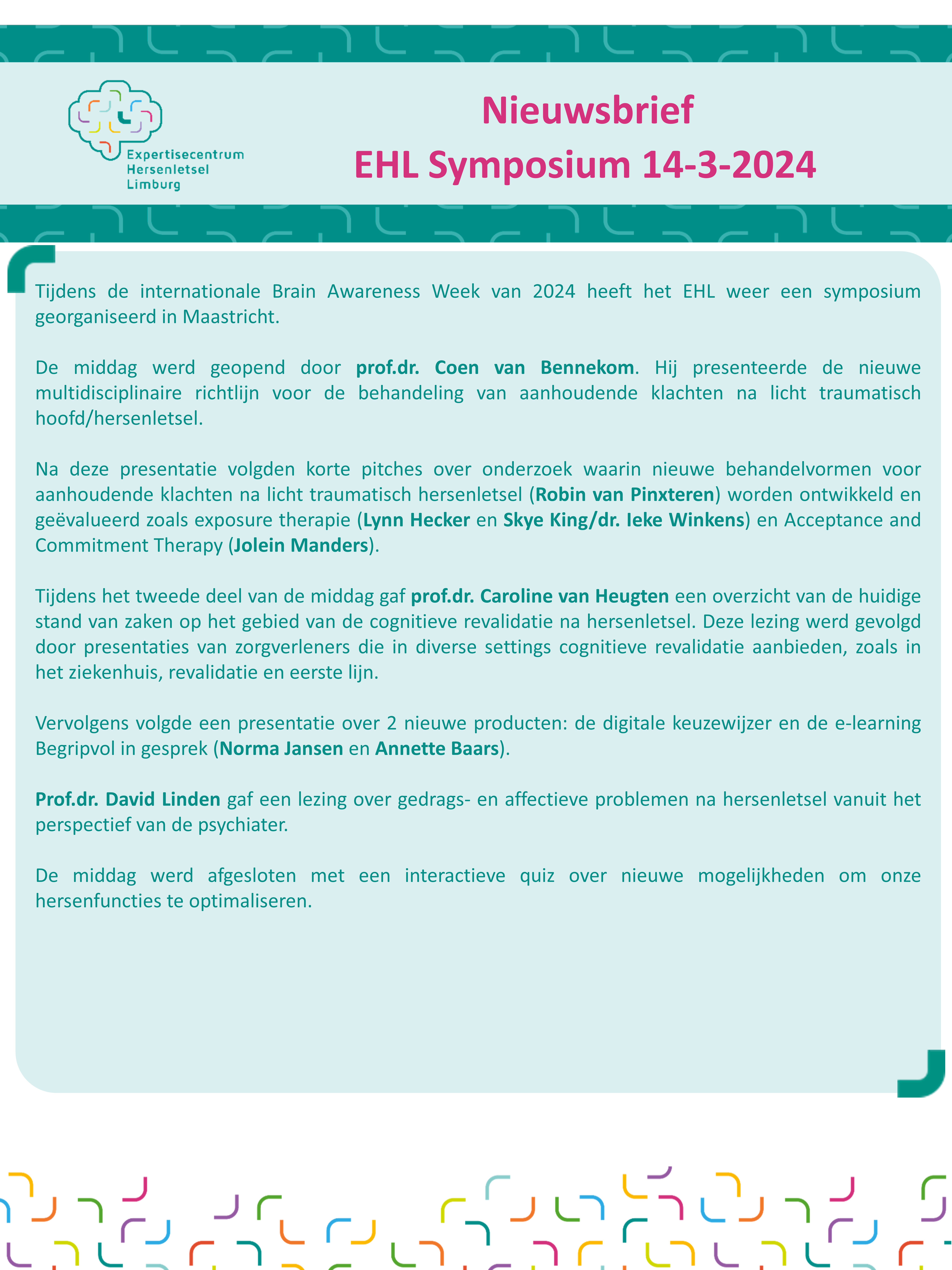 Expertisecentrum Hersenletsel Limburg

Nieuwsbrief
EHL Symposium 14-3-2024

Tijdens de internationale Brain Awareness Week van 2024 heeft het EHL weer een symposium georganiseerd in Maastricht.

De middag werd geopend door prof.dr. Coen van Bennekom. Hij presenteerde de nieuwe multidisciplinaire richtlijn voor de behandeling van aanhoudende klachten na licht traumatisch hoofd/hersenletsel.

Na deze presentatie volgden korte pitches over onderzoek waarin nieuwe behandelvormen voor aanhoudende klachten na licht traumatisch hersenletsel (Robin van Pinxteren) worden ontwikkeld en geëvalueerd zoals exposure therapie (Lynn Hecker en Skye King/dr. Ieke Winkens) en Acceptance and Commitment Therapy (Jolein Manders).

Tijdens het tweede deel van de middag gaf prof.dr. Caroline van Heugten een overzicht van de huidige stand van zaken op het gebied van de cognitieve revalidatie na hersenletsel. Deze lezing werd gevolgd door presentaties van zorgverleners die in diverse settings cognitieve revalidatie aanbieden, zoals in het ziekenhuis, revalidatie en eerste lijn.

Vervolgens volgde een presentatie over 2 nieuwe producten: de digitale keuzewijzer en de e-learning Begripvol in gesprek (Norma Jansen en Annette Baars).

Prof.dr. David Linden gaf een lezing over gedrags- en affectieve problemen na hersenletsel vanuit het perspectief van de psychiater.

De middag werd afgesloten met een interactieve quiz over nieuwe mogelijkheden om onze hersenfuncties te optimaliseren.